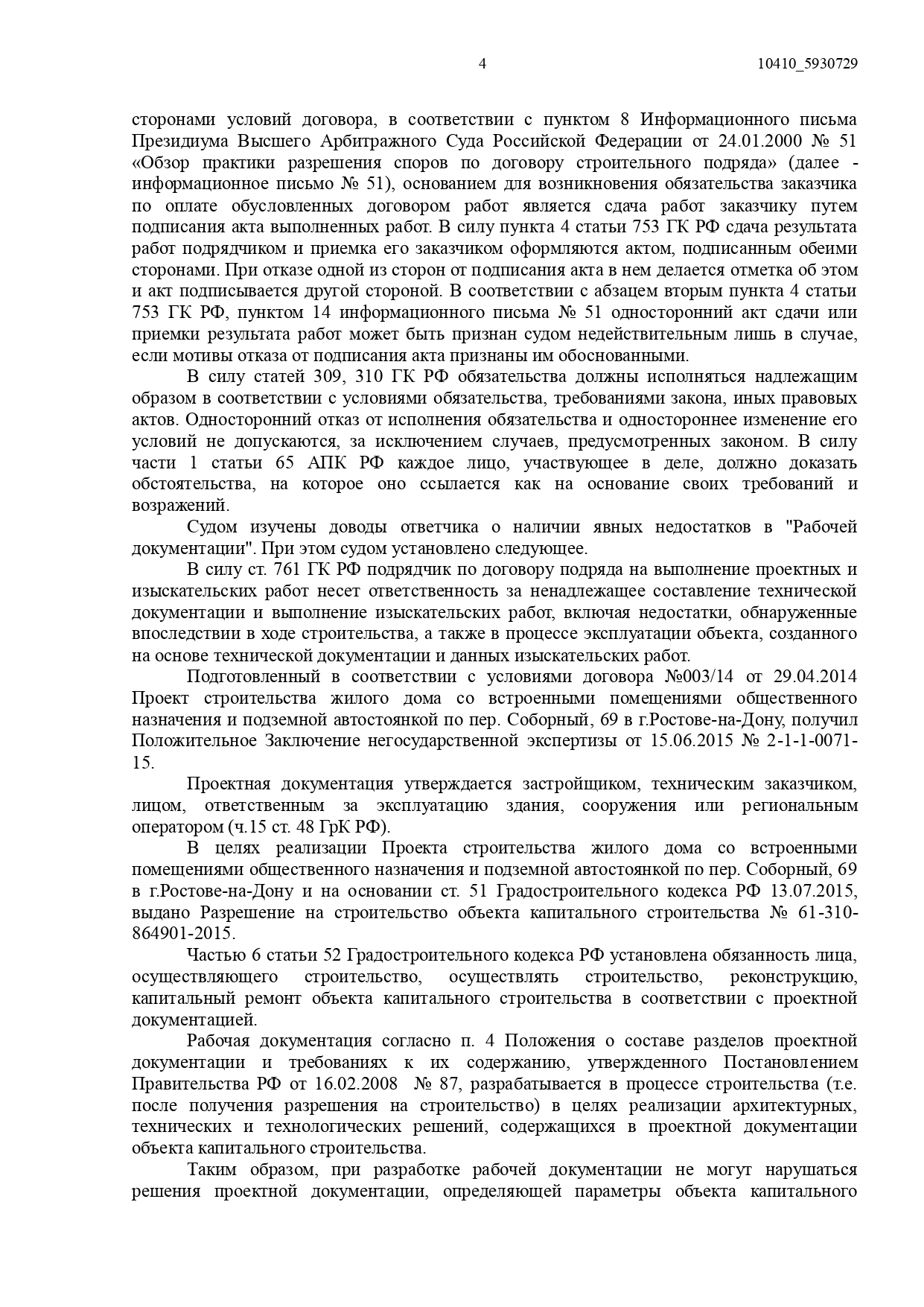 4 10410_5930729

сторонами условий договора, в соответствии с пунктом 8 Информационного письма Президиума Высшего Арбитражного Суда Российской Федерации от 24.01.2000 № 51 «Обзор практики разрешения споров по договору строительного подряда» (далее - информационное письмо № 51), основанием для возникновения обязательства заказчика по оплате обусловленных договором работ является сдача работ заказчику путем подписания акта выполненных работ. В силу пункта 4 статьи 753 ГК РФ сдача результата работ подрядчиком и приемка его заказчиком оформляются актом, подписанным обеими сторонами. При отказе одной из сторон от подписания акта в нем делается отметка об этом и акт подписывается другой стороной. В соответствии с абзацем вторым пункта 4 статьи 753 ГК РФ, пунктом 14 информационного письма № 51 односторонний акт сдачи или приемки результата работ может быть признан судом недействительным лишь в случае, если мотивы отказа от подписания акта признаны им обоснованными.

В силу статей 309, 310 ГК РФ обязательства должны исполняться надлежащим образом в соответствии с условиями обязательства, требованиями закона, иных правовых актов. Односторонний отказ от исполнения обязательства и одностороннее изменение его условий не допускаются, за исключением случаев, предусмотренных законом. В силу части 1 статьи 65 АПК РФ каждое лицо, участвующее в деле, должно доказать обстоятельства, на которое оно ссылается как на основание своих требований и возражений.

Судом изучены доводы ответчика о наличии явных недостатков в "Рабочей документации". При этом судом установлено следующее.

В силу ст. 761 ГК РФ подрядчик по договору подряда на выполнение проектных и изыскательских работ несет ответственность за ненадлежащее составление технической документации и выполнение изыскательских работ, включая недостатки, обнаруженные впоследствии в ходе строительства, а также в процессе эксплуатации объекта, созданного на основе технической документации и данных изыскательских работ.

Подготовленный в соответствии с условиями договора №003/14 от 29.04.2014 Проект строительства жилого дома со встроенными помещениями общественного назначения и подземной автостоянкой по пер. Соборный, 69 в г.Ростове-на-Дону, получил Положительное Заключение негосударственной экспертизы от 15.06.2015 № 2-1-1-0071-15.

Проектная документация утверждается застройщиком, техническим заказчиком, лицом, ответственным за эксплуатацию здания, сооружения или региональным оператором (ч.15 ст. 48 ГрК РФ).

В целях реализации Проекта строительства жилого дома со встроенными помещениями общественного назначения и подземной автостоянкой по пер. Соборный, 69 в г.Ростове-на-Дону и на основании ст. 51 Градостроительного кодекса РФ 13.07.2015, выдано Разрешение на строительство объекта капитального строительства № 61-310-864901-2015.

Частью 6 статьи 52 Градостроительного кодекса РФ установлена обязанность лица, осуществляющего строительство, осуществлять строительство, реконструкцию, капитальный ремонт объекта капитального строительства в соответствии с проектной документацией.

Рабочая документация согласно п. 4 Положения о составе разделов проектной документации и требованиях к их содержанию, утвержденного Постановлением Правительства РФ от 16.02.2008 № 87, разрабатывается в процессе строительства (т.е. после получения разрешения на строительство) в целях реализации архитектурных, технических и технологических решений, содержащихся в проектной документации объекта капитального строительства.

Таким образом, при разработке рабочей документации не могут нарушаться решения проектной документации, определяющей параметры объекта капитального